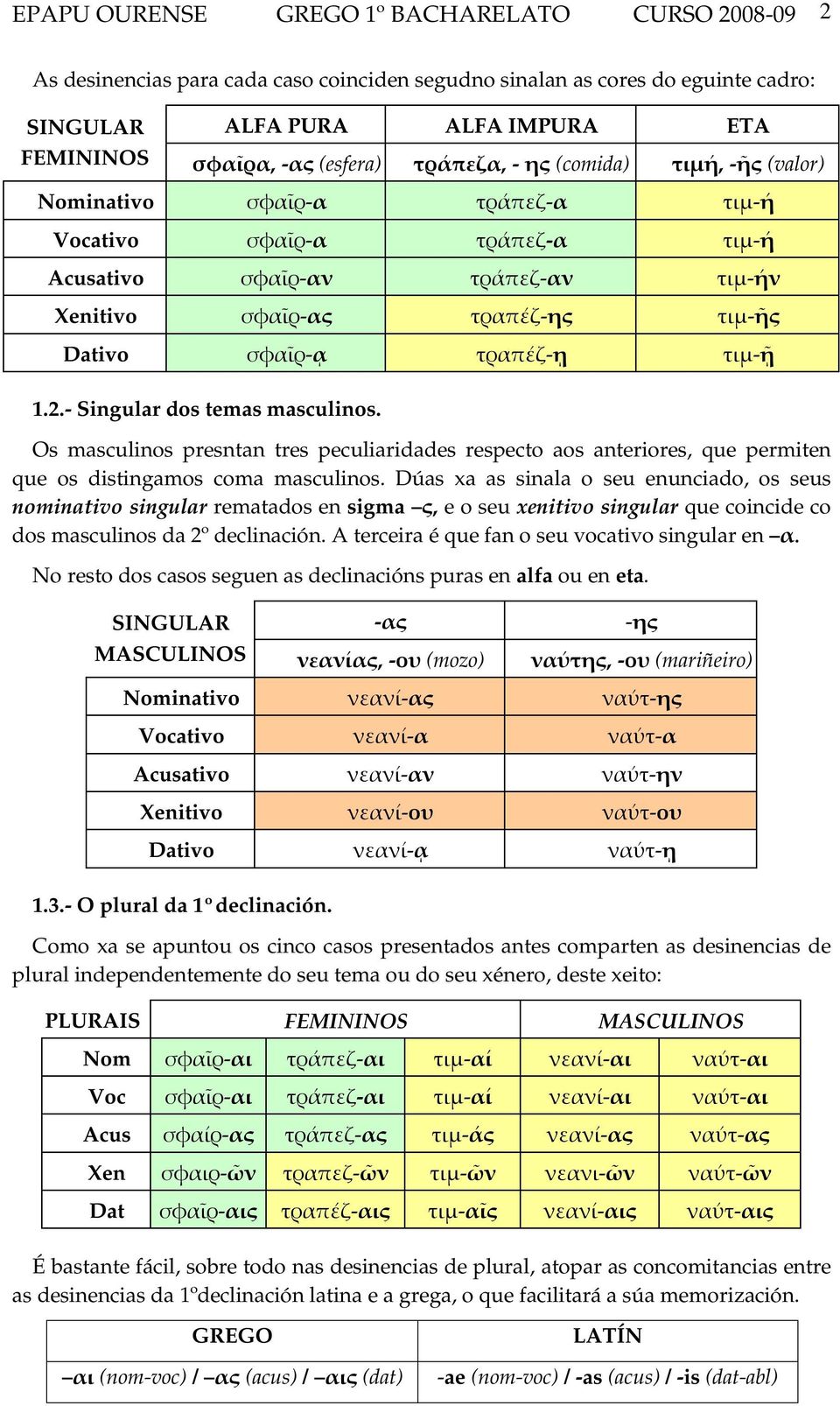 EPAPU OURENSE GREGO 1º BACHARELATO CURSO 2008-09 2

As desinencias para cada caso coinciden segudno sinalan as cores do eguinte cadro:

| SINGULAR FEMININOS | ALFA PURA σφαῖρα, -ας (esfera) | ALFA IMPURA τράπεζα, - ης (comida) | ETA τιμή, -ῆς (valor) |
|---|---|---|---|
| Nominativo | σφαῖρ-α | τράπεζ-α | τιμ-ή |
| Vocativo | σφαῖρ-α | τράπεζ-α | τιμ-ή |
| Acusativo | σφαῖρ-αν | τράπεζ-αν | τιμ-ήν |
| Xenitivo | σφαῖρ-ας | τραπέζ-ης | τιμ-ῆς |
| Dativo | σφαῖρ-ᾳ | τραπέζ-ῃ | τιμ-ῇ |

1.2.- Singular dos temas masculinos.

Os masculinos presntan tres peculiaridades respecto aos anteriores, que permiten que os distingamos coma masculinos. Dúas xa as sinala o seu enunciado, os seus nominativo singular rematados en sigma –ς, e o seu xenitivo singular que coincide co dos masculinos da 2º declinación. A terceira é que fan o seu vocativo singular en –α.

No resto dos casos seguen as declinacións puras en alfa ou en eta.

| SINGULAR MASCULINOS | -ας νεανίας, -ου (mozo) | -ης ναύτης, -ου (mariñeiro) |
|---|---|---|
| Nominativo | νεανί-ας | ναύτ-ης |
| Vocativo | νεανί-α | ναύτ-α |
| Acusativo | νεανί-αν | ναύτ-ην |
| Xenitivo | νεανί-ου | ναύτ-ου |
| Dativo | νεανί-ᾳ | ναύτ-ῃ |

1.3.- O plural da 1º declinación.

Como xa se apuntou os cinco casos presentados antes comparten as desinencias de plural independentemente do seu tema ou do seu xénero, deste xeito:

| PLURAIS | FEMININOS | | | MASCULINOS | |
|---|---|---|---|---|---|
| Nom | σφαῖρ-αι | τράπεζ-αι | τιμ-αί | νεανί-αι | ναύτ-αι |
| Voc | σφαῖρ-αι | τράπεζ-αι | τιμ-αί | νεανί-αι | ναύτ-αι |
| Acus | σφαίρ-ας | τράπεζ-ας | τιμ-άς | νεανί-ας | ναύτ-ας |
| Xen | σφαιρ-ῶν | τραπεζ-ῶν | τιμ-ῶν | νεανι-ῶν | ναύτ-ῶν |
| Dat | σφαῖρ-αις | τραπέζ-αις | τιμ-αῖς | νεανί-αις | ναύτ-αις |

É bastante fácil, sobre todo nas desinencias de plural, atopar as concomitancias entre as desinencias da 1ºdeclinación latina e a grega, o que facilitará a súa memorización.

| GREGO | LATÍN |
|---|---|
| –αι (nom-voc) / –ας (acus) / –αις (dat) | -ae (nom-voc) / -as (acus) / -is (dat-abl) |